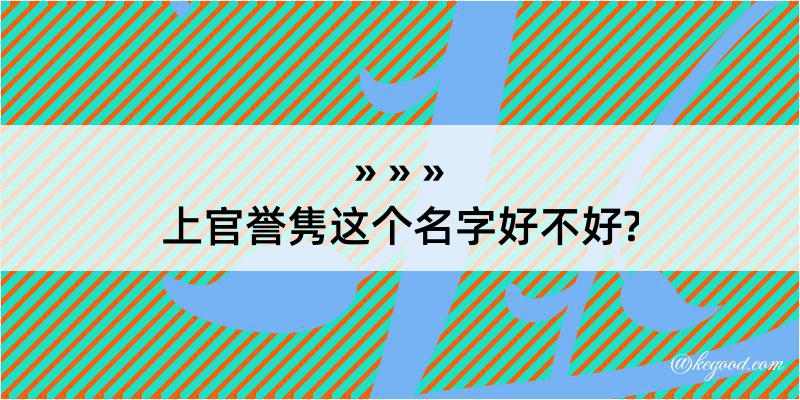 » » »
上官誉隽这个名字好不好?

@kegood.com